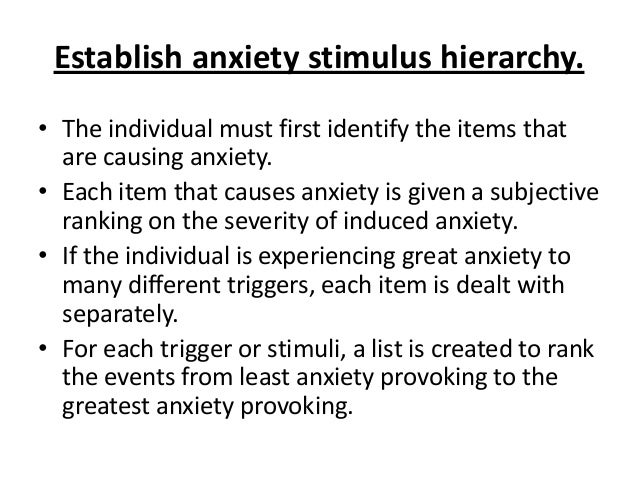 Establish anxiety stimulus hierarchy.

• The individual must first identify the items that are causing anxiety.
• Each item that causes anxiety is given a subjective ranking on the severity of induced anxiety.
• If the individual is experiencing great anxiety to many different triggers, each item is dealt with separately.
• For each trigger or stimuli, a list is created to rank the events from least anxiety provoking to the greatest anxiety provoking.